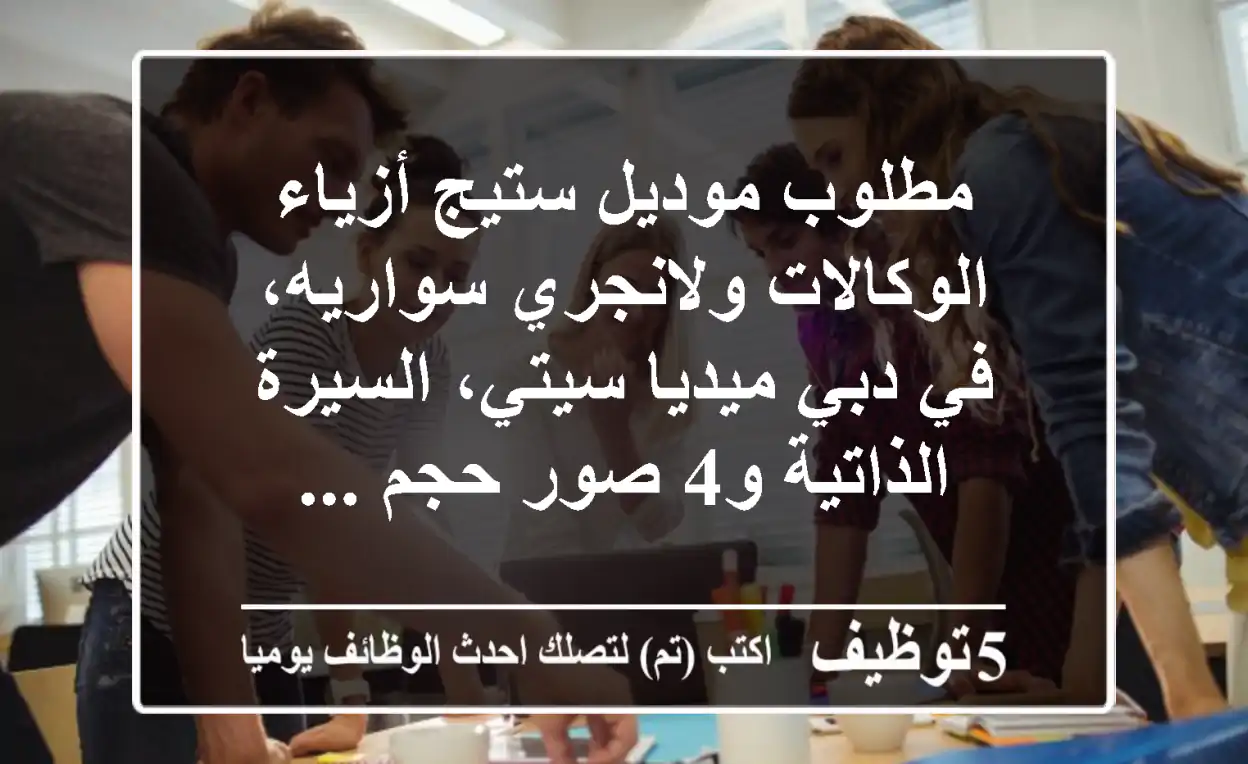 مطلوب موديل ستيج أزياء الوكالات ولانجري سواريه، في دبي ميديا سيتي، السيرة الذاتية و4 صور حجم ...

5توظيف اكتب (تم) لتصلك احدث الوظائف يوميا